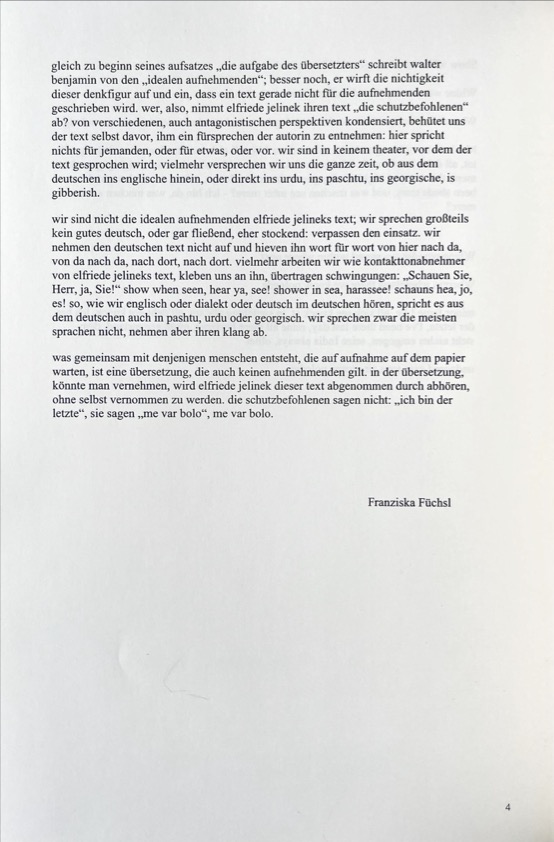 gleich zu beginn seines aufsatzes „die aufgabe des übersetzters“ schreibt walter benjamin von den „idealen aufnehmenden“; besser noch, er wirft die nichtigkeit dieser denkfigur auf und ein, dass ein text gerade nicht für die aufnehmenden geschrieben wird. wer, also, nimmt elfriede jelinek ihren text „die schutzbefohlenen“ ab? von verschiedenen, auch antagonistischen perspektiven kondensiert, behütet uns der text selbst davor, ihm ein fürsprechen der autorin zu entnehmen: hier spricht nichts für jemanden, oder für etwas, oder vor. wir sind in keinem theater, vor dem der text gesprochen wird; vielmehr versprechen wir uns die ganze zeit, ob aus dem deutschen ins englische hinein, oder direkt ins urdu, ins paschtu, ins georgische, is gibberish.

wir sind nicht die idealen aufnehmenden elfriede jelineks text; wir sprechen großteils kein gutes deutsch, oder gar fließend, eher stockend: verpassen den einsatz. wir nehmen den deutschen text nicht auf und hieven ihn wort für wort von hier nach da, von da nach da, nach dort, nach dort. vielmehr arbeiten wir wie kontakttonabnehmer von elfriede jelineks text, kleben uns an ihn, übertragen schwingungen: „Schauen Sie, Herr, ja, Sie!“ show when seen, hear ya, see! shower in sea, harassee! schauns hea, jo, es! so, wie wir englisch oder dialekt oder deutsch im deutschen hören, spricht es aus dem deutschen auch in pashtu, urdu oder georgisch. wir sprechen zwar die meisten sprachen nicht, nehmen aber ihren klang ab.

was gemeinsam mit denjenigen menschen entsteht, die auf aufnahme auf dem papier warten, ist eine übersetzung, die auch keinen aufnehmenden gilt. in der übersetzung, könnte man vernehmen, wird elfriede jelinek dieser text abgenommen durch abhören, ohne selbst vernommen zu werden. die schutzbefohlenen sagen nicht: „ich bin der letzte“, sie sagen „me var bolo“, me var bolo.

Franziska Füchsl

4